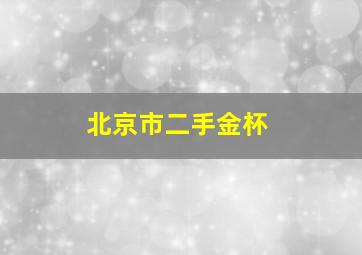 北京市二手金杯